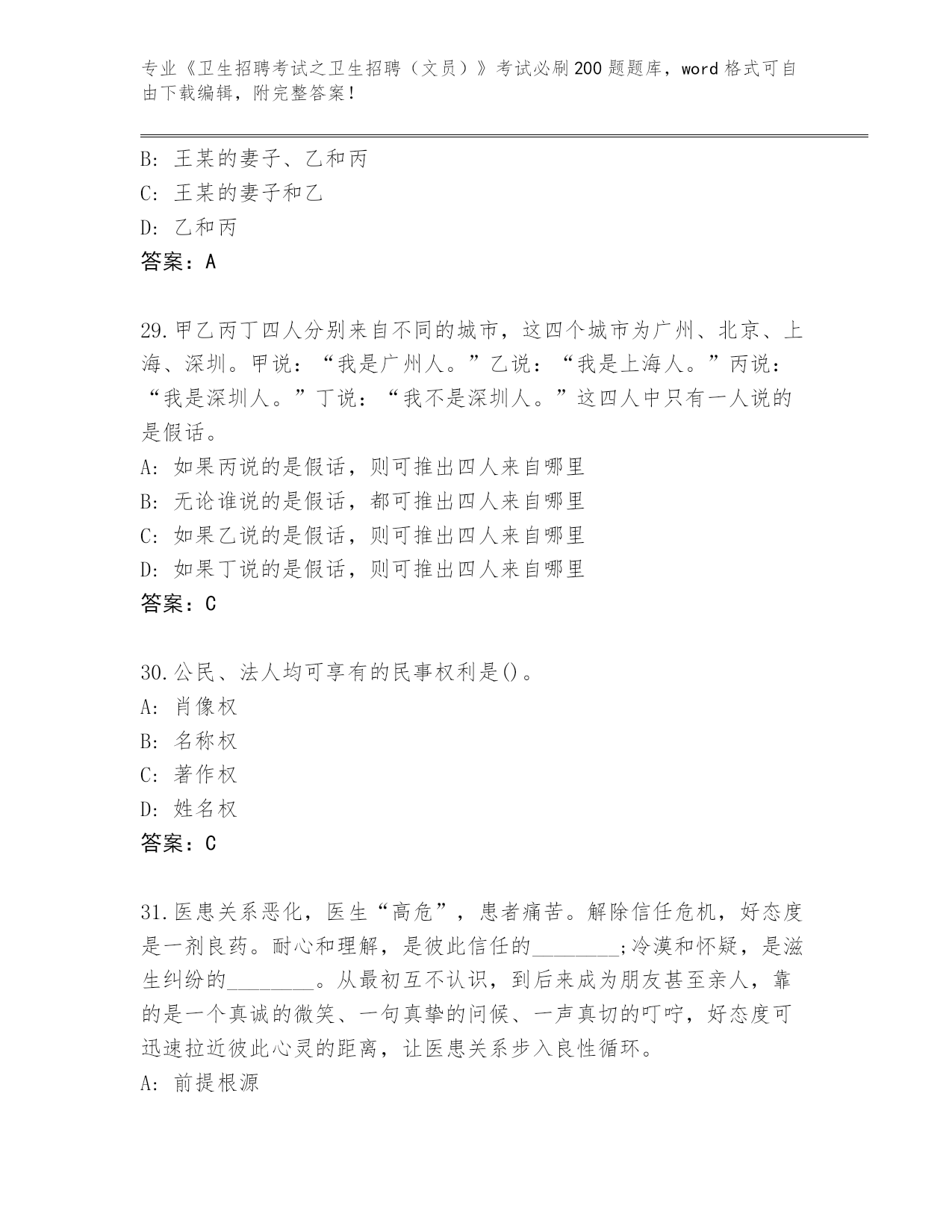 专业《卫生招聘考试之卫生招聘（文员）》考试必刷200题题库，word格式可自由下载编辑，附完整答案！

B: 王某的妻子、乙和丙
C: 王某的妻子和乙
D: 乙和丙
答案：A

29.甲乙丙丁四人分别来自不同的城市，这四个城市为广州、北京、上海、深圳。甲说：“我是广州人。”乙说：“我是上海人。”丙说：“我是深圳人。”丁说：“我不是深圳人。”这四人中只有一人说的是假话。
A: 如果丙说的是假话，则可推出四人来自哪里
B: 无论谁说的是假话，都可推出四人来自哪里
C: 如果乙说的是假话，则可推出四人来自哪里
D: 如果丁说的是假话，则可推出四人来自哪里
答案：C

30.公民、法人均可享有的民事权利是()。
A: 肖像权
B: 名称权
C: 著作权
D: 姓名权
答案：C

31.医患关系恶化，医生“高危”，患者痛苦。解除信任危机，好态度是一剂良药。耐心和理解，是彼此信任的________;冷漠和怀疑，是滋生纠纷的________。从最初互不认识，到后来成为朋友甚至亲人，靠的是一个真诚的微笑、一句真挚的问候、一声真切的叮咛，好态度可迅速拉近彼此心灵的距离，让医患关系步入良性循环。
A: 前提根源